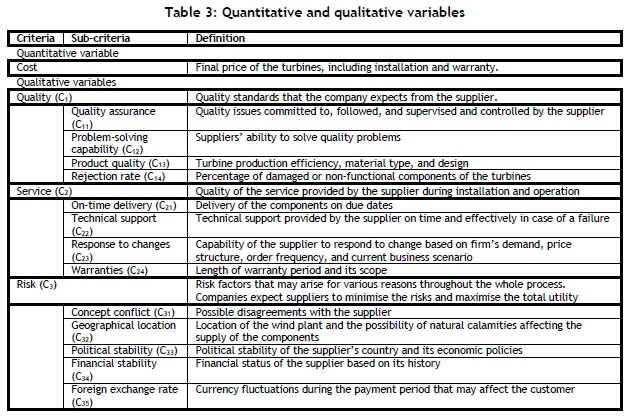 Table 3: Quantitative and qualitative variables

| Criteria | Sub-criteria | Definition |
|---|---|---|
| Quantitative variable | | |
| Cost | | Final price of the turbines, including installation and warranty. |
| Qualitative variables | | |
| Quality ($C_1$) | | Quality standards that the company expects from the supplier. |
| | Quality assurance ($C_{11}$) | Quality issues committed to, followed, and supervised and controlled by the supplier |
| | Problem-solving capability ($C_{12}$) | Suppliers' ability to solve quality problems |
| | Product quality ($C_{13}$) | Turbine production efficiency, material type, and design |
| | Rejection rate ($C_{14}$) | Percentage of damaged or non-functional components of the turbines |
| Service ($C_2$) | | Quality of the service provided by the supplier during installation and operation |
| | On-time delivery ($C_{21}$) | Delivery of the components on due dates |
| | Technical support ($C_{22}$) | Technical support provided by the supplier on time and effectively in case of a failure |
| | Response to changes ($C_{23}$) | Capability of the supplier to respond to change based on firm's demand, price structure, order frequency, and current business scenario |
| | Warranties ($C_{24}$) | Length of warranty period and its scope |
| Risk ($C_3$) | | Risk factors that may arise for various reasons throughout the whole process. Companies expect suppliers to minimise the risks and maximise the total utility |
| | Concept conflict ($C_{31}$) | Possible disagreements with the supplier |
| | Geographical location ($C_{32}$) | Location of the wind plant and the possibility of natural calamities affecting the supply of the components |
| | Political stability ($C_{33}$) | Political stability of the supplier's country and its economic policies |
| | Financial stability ($C_{34}$) | Financial status of the supplier based on its history |
| | Foreign exchange rate ($C_{35}$) | Currency fluctuations during the payment period that may affect the customer |